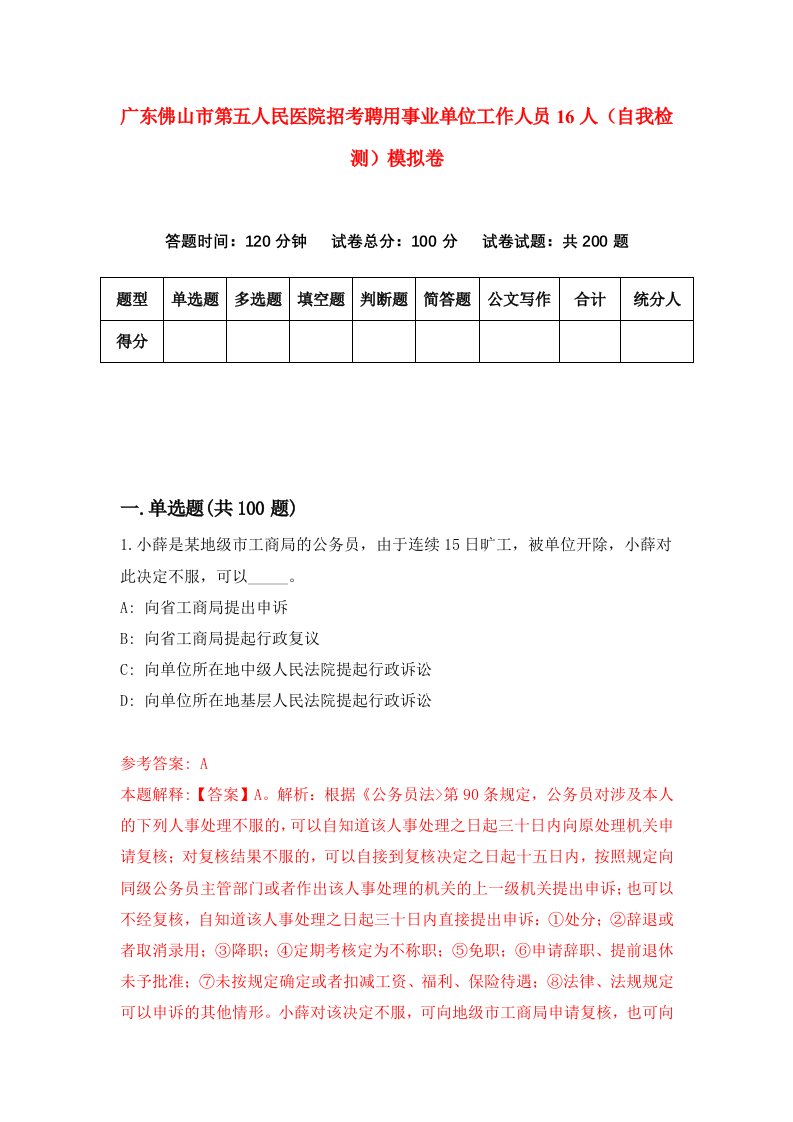 广东佛山市第五人民医院招考聘用事业单位工作人员16人（自我检测）模拟卷

答题时间：120分钟　试卷总分：100分　试卷试题：共200题

| 题型 | 单选题 | 多选题 | 填空题 | 判断题 | 简答题 | 公文写作 | 合计 | 统分人 |
|---|---|---|---|---|---|---|---|---|
| 得分 | | | | | | | | |

一.单选题(共100题)

1.小薛是某地级市工商局的公务员，由于连续15日旷工，被单位开除，小薛对此决定不服，可以_____。
A: 向省工商局提出申诉
B: 向省工商局提起行政复议
C: 向单位所在地中级人民法院提起行政诉讼
D: 向单位所在地基层人民法院提起行政诉讼

参考答案: A
本题解释:【答案】A。解析：根据《公务员法>第90条规定，公务员对涉及本人的下列人事处理不服的，可以自知道该人事处理之日起三十日内向原处理机关申请复核；对复核结果不服的，可以自接到复核决定之日起十五日内，按照规定向同级公务员主管部门或者作出该人事处理的机关的上一级机关提出申诉；也可以不经复核，自知道该人事处理之日起三十日内直接提出申诉：①处分；②辞退或者取消录用；③降职；④定期考核定为不称职；⑤免职；⑥申请辞职、提前退休未予批准；⑦未按规定确定或者扣减工资、福利、保险待遇；⑧法律、法规规定可以申诉的其他情形。小薛对该决定不服，可向地级市工商局申请复核，也可向